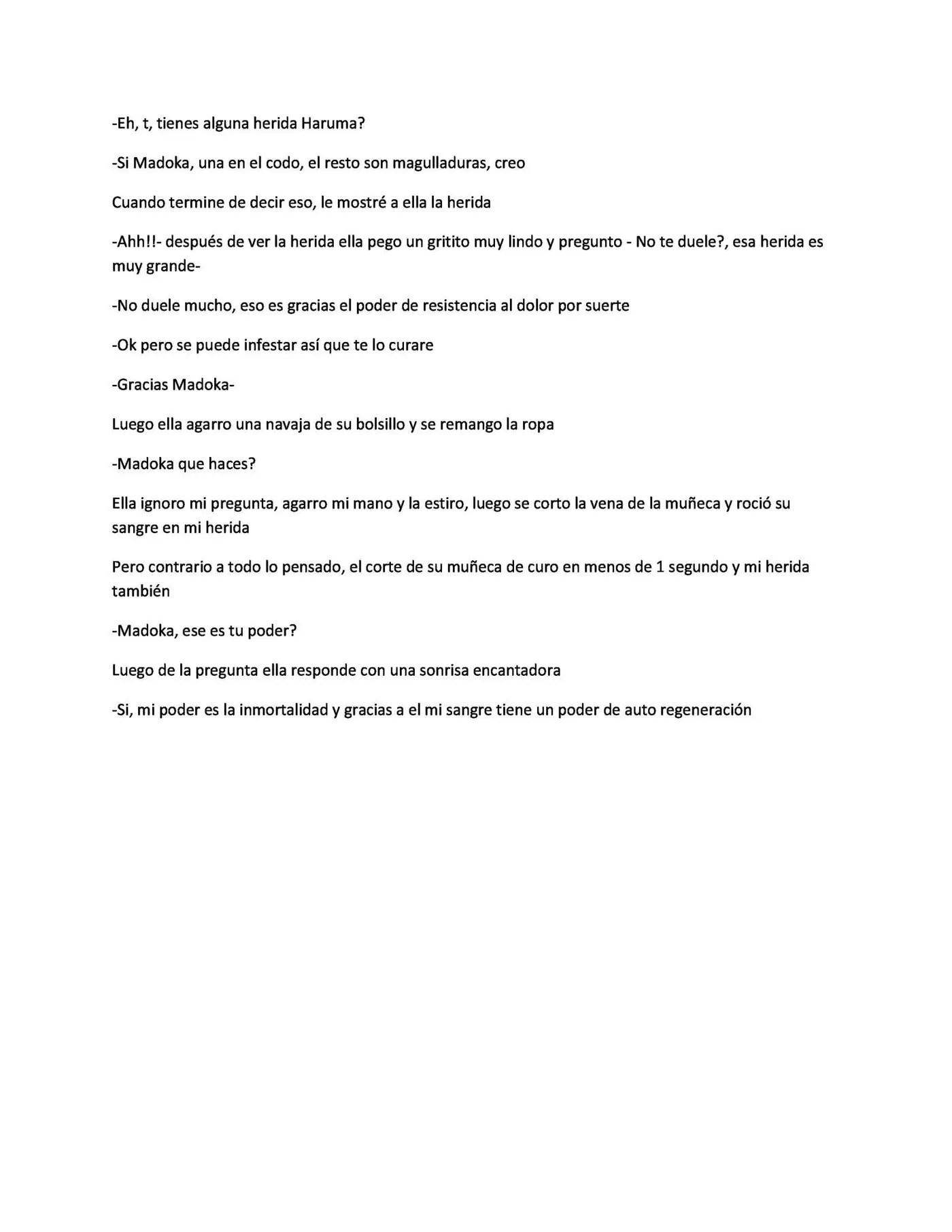 -Eh, t, tienes alguna herida Haruma?

-Si Madoka, una en el codo, el resto son magulladuras, creo

Cuando termine de decir eso, le mostré a ella la herida

-Ahh!!- después de ver la herida ella pego un gritito muy lindo y pregunto - No te duele?, esa herida es muy grande-

-No duele mucho, eso es gracias el poder de resistencia al dolor por suerte

-Ok pero se puede infestar así que te lo curare

-Gracias Madoka-

Luego ella agarro una navaja de su bolsillo y se remango la ropa

-Madoka que haces?

Ella ignoro mi pregunta, agarro mi mano y la estiro, luego se corto la vena de la muñeca y roció su sangre en mi herida

Pero contrario a todo lo pensado, el corte de su muñeca de curo en menos de 1 segundo y mi herida también

-Madoka, ese es tu poder?

Luego de la pregunta ella responde con una sonrisa encantadora

-Si, mi poder es la inmortalidad y gracias a el mi sangre tiene un poder de auto regeneración